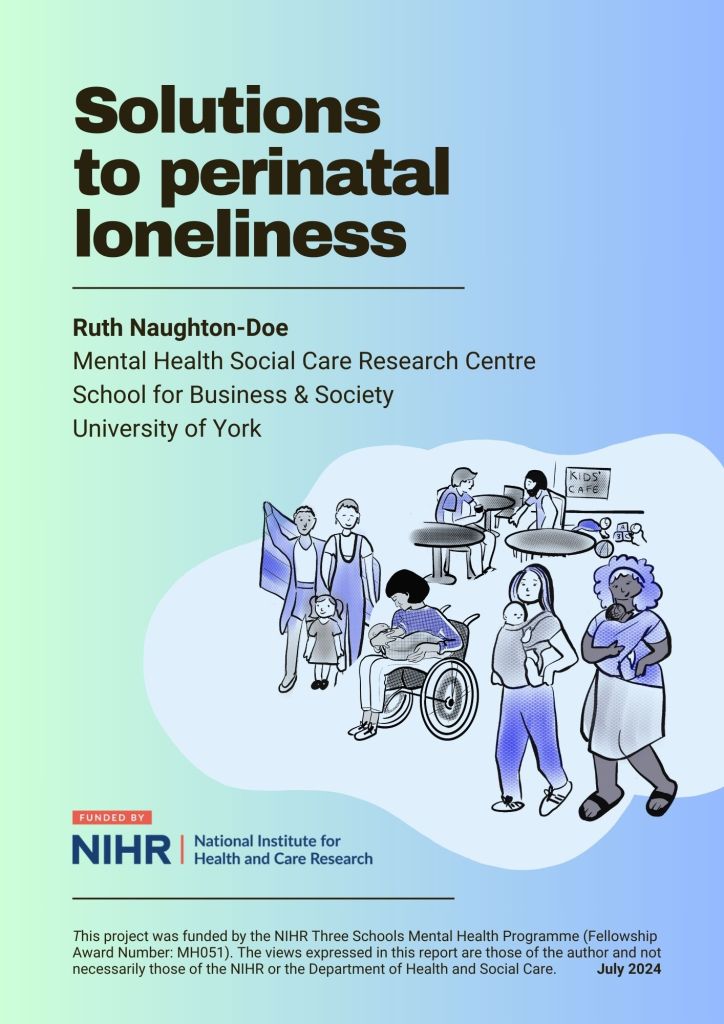 Solutions to perinatal loneliness

Ruth Naughton-Doe
Mental Health Social Care Research Centre
School for Business & Society
University of York

KIDS' CAFE

FUNDED BY
NIHR | National Institute for Health and Care Research

This project was funded by the NIHR Three Schools Mental Health Programme (Fellowship Award Number: MH051). The views expressed in this report are those of the author and not necessarily those of the NIHR or the Department of Health and Social Care. July 2024